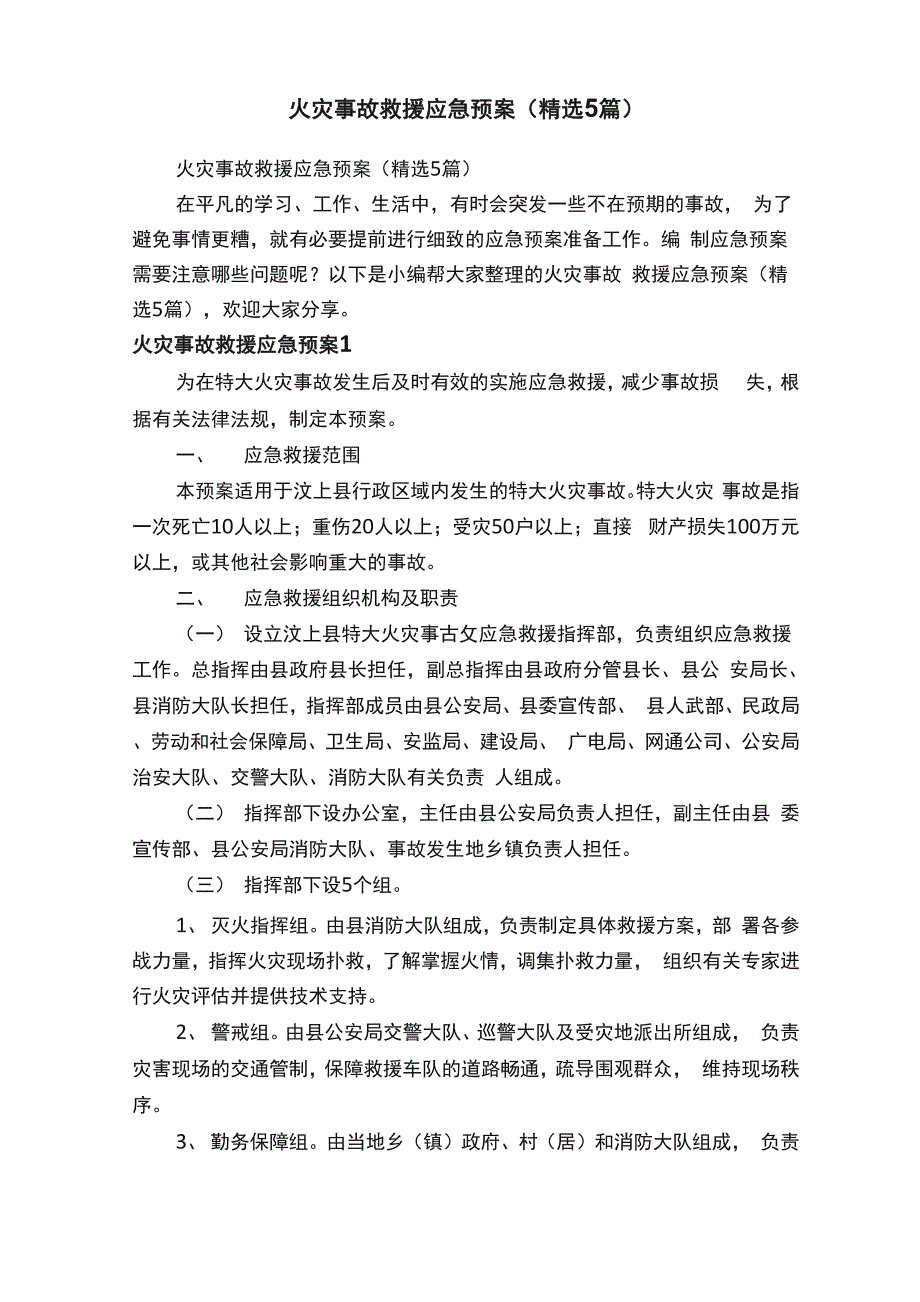 火灾事故救援应急预案（精选5篇）

火灾事故救援应急预案（精选5篇）

在平凡的学习、工作、生活中，有时会突发一些不在预期的事故，为了避免事情更糟，就有必要提前进行细致的应急预案准备工作。编制应急预案需要注意哪些问题呢？以下是小编帮大家整理的火灾事故救援应急预案（精选5篇），欢迎大家分享。

火灾事故救援应急预案1

为在特大火灾事故发生后及时有效的实施应急救援，减少事故损失，根据有关法律法规，制定本预案。

一、 应急救援范围

本预案适用于汶上县行政区域内发生的特大火灾事故。特大火灾事故是指一次死亡10人以上；重伤20人以上；受灾50户以上；直接财产损失100万元以上，或其他社会影响重大的事故。

二、 应急救援组织机构及职责

（一） 设立汶上县特大火灾事古攵应急救援指挥部，负责组织应急救援工作。总指挥由县政府县长担任，副总指挥由县政府分管县长、县公安局长、县消防大队长担任，指挥部成员由县公安局、县委宣传部、县人武部、民政局、劳动和社会保障局、卫生局、安监局、建设局、广电局、网通公司、公安局治安大队、交警大队、消防大队有关负责人组成。

（二） 指挥部下设办公室，主任由县公安局负责人担任，副主任由县委宣传部、县公安局消防大队、事故发生地乡镇负责人担任。

（三） 指挥部下设5个组。

1、 灭火指挥组。由县消防大队组成，负责制定具体救援方案，部署各参战力量，指挥火灾现场扑救，了解掌握火情，调集扑救力量，组织有关专家进行火灾评估并提供技术支持。

2、 警戒组。由县公安局交警大队、巡警大队及受灾地派出所组成，负责灾害现场的交通管制，保障救援车队的道路畅通，疏导围观群众，维持现场秩序。

3、 勤务保障组。由当地乡（镇）政府、村（居）和消防大队组成，负责